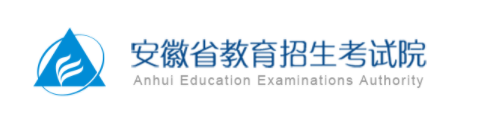 安徽省教育招生考试院
Anhui Education Examinations Authority